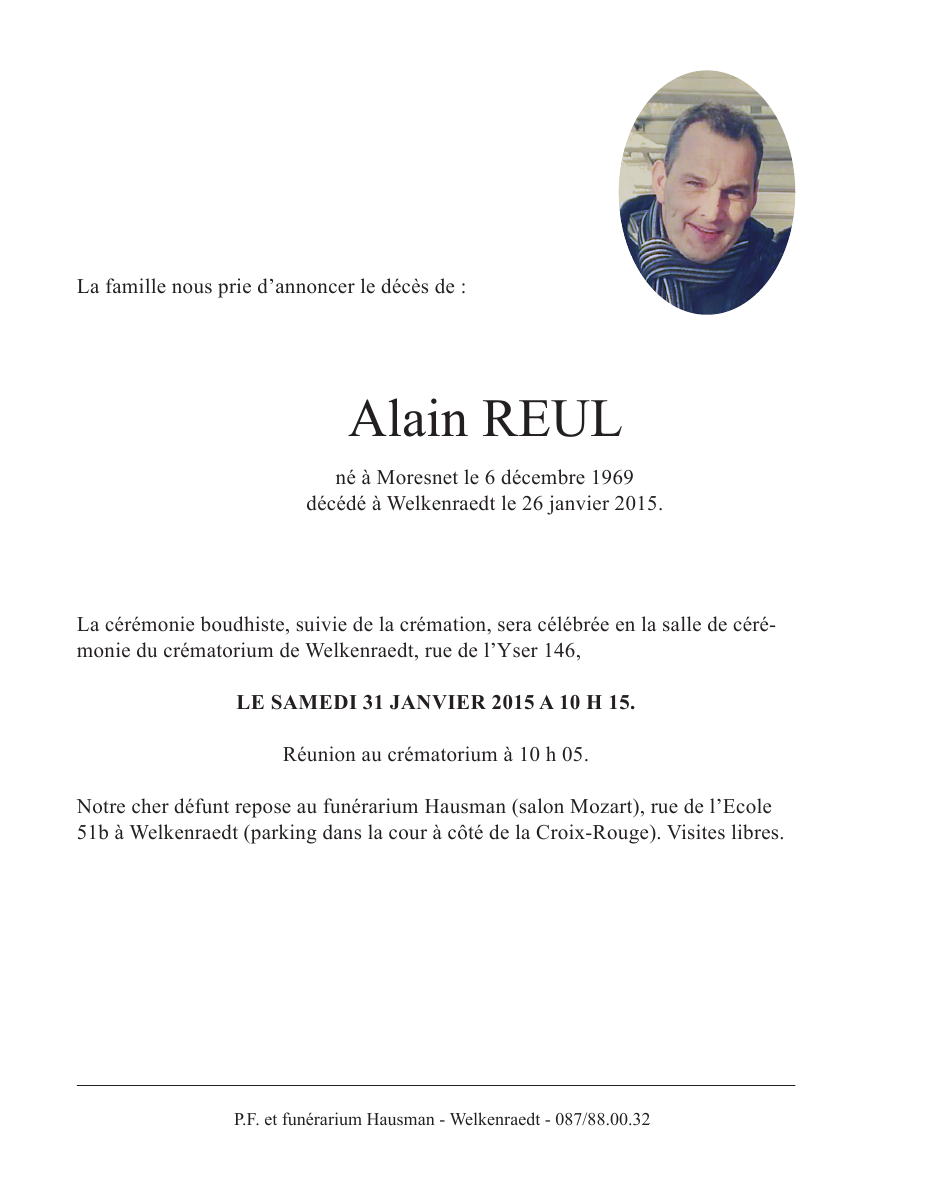 La famille nous prie d’annoncer le décès de :

Alain REUL

né à Moresnet le 6 décembre 1969
décédé à Welkenraedt le 26 janvier 2015.

La cérémonie boudhiste, suivie de la crémation, sera célébrée en la salle de cérémonie du crématorium de Welkenraedt, rue de l’Yser 146,

LE SAMEDI 31 JANVIER 2015 A 10 H 15.

Réunion au crématorium à 10 h 05.

Notre cher défunt repose au funérarium Hausman (salon Mozart), rue de l’Ecole 51b à Welkenraedt (parking dans la cour à côté de la Croix-Rouge). Visites libres.

P.F. et funérarium Hausman - Welkenraedt - 087/88.00.32